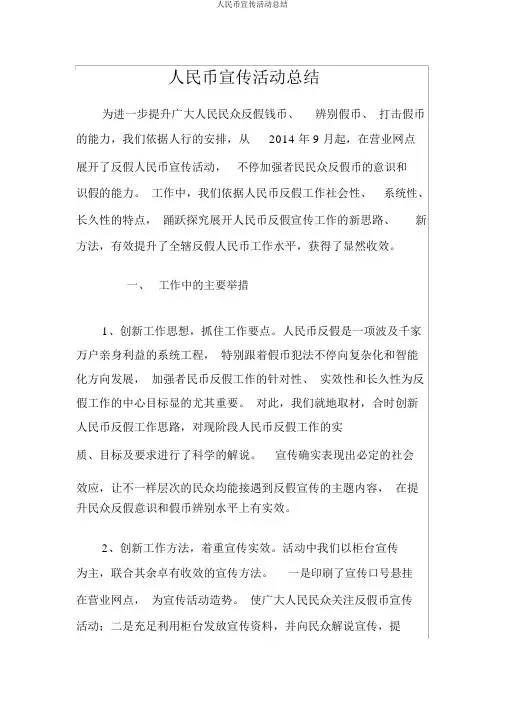 人民币宣传活动总结

人民币宣传活动总结

为进一步提升广大人民民众反假钱币、 辨别假币、 打击假币的能力，我们依据人行的安排，从 2014 年 9 月起，在营业网点展开了反假人民币宣传活动， 不停加强者民民众反假币的意识和识假的能力。 工作中，我们依据人民币反假工作社会性、 系统性、长久性的特点， 踊跃探究展开人民币反假宣传工作的新思路、 新方法，有效提升了全辖反假人民币工作水平，获得了显然收效。

一、 工作中的主要举措

1、创新工作思想，抓住工作要点。人民币反假是一项波及千家万户亲身利益的系统工程， 特别跟着假币犯法不停向复杂化和智能化方向发展， 加强者民币反假工作的针对性、 实效性和长久性为反假工作的中心目标显的尤其重要。 对此，我们就地取材，合时创新人民币反假工作思路，对现阶段人民币反假工作的实质、目标及要求进行了科学的解说。 宣传确实表现出必定的社会效应，让不一样层次的民众均能接遇到反假宣传的主题内容， 在提升民众反假意识和假币辨别水平上有实效。

2、创新工作方法，着重宣传实效。活动中我们以柜台宣传为主，联合其余卓有收效的宣传方法。 一是印刷了宣传口号悬挂在营业网点， 为宣传活动造势。 使广大人民民众关注反假币宣传活动；二是充足利用柜台发放宣传资料，并向民众解说宣传，提